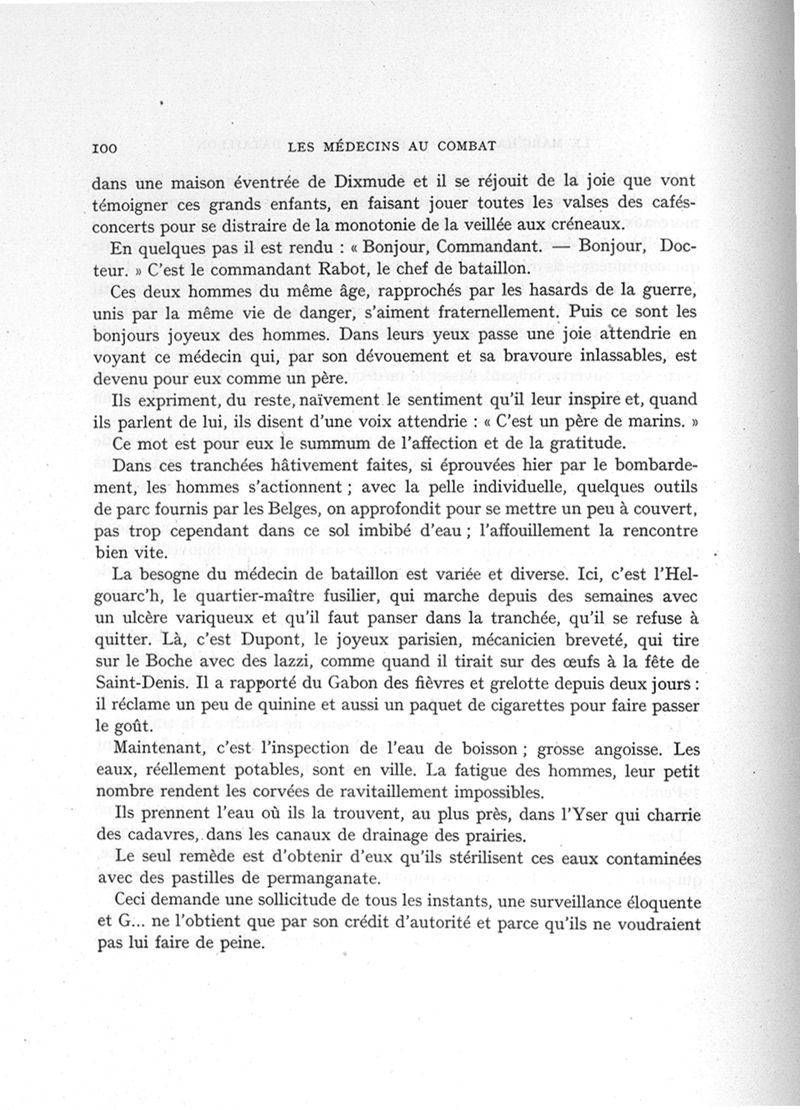 100 LES MÉDECINS AU COMBAT

dans une maison éventrée de Dixmude et il se réjouit de la joie que vont témoigner ces grands enfants, en faisant jouer toutes les valses des cafés-concerts pour se distraire de la monotonie de la veillée aux créneaux.

En quelques pas il est rendu : « Bonjour, Commandant. — Bonjour, Docteur. » C'est le commandant Rabot, le chef de bataillon.

Ces deux hommes du même âge, rapprochés par les hasards de la guerre, unis par la même vie de danger, s'aiment fraternellement. Puis ce sont les bonjours joyeux des hommes. Dans leurs yeux passe une joie attendrie en voyant ce médecin qui, par son dévouement et sa bravoure inlassables, est devenu pour eux comme un père.

Ils expriment, du reste, naïvement le sentiment qu'il leur inspire et, quand ils parlent de lui, ils disent d'une voix attendrie : « C'est un père de marins. »

Ce mot est pour eux le summum de l'affection et de la gratitude.

Dans ces tranchées hâtivement faites, si éprouvées hier par le bombardement, les hommes s'actionnent ; avec la pelle individuelle, quelques outils de parc fournis par les Belges, on approfondit pour se mettre un peu à couvert, pas trop cependant dans ce sol imbibé d'eau ; l'affouillement la rencontre bien vite.

La besogne du médecin de bataillon est variée et diverse. Ici, c'est l'Helgouarc'h, le quartier-maître fusilier, qui marche depuis des semaines avec un ulcère variqueux et qu'il faut panser dans la tranchée, qu'il se refuse à quitter. Là, c'est Dupont, le joyeux parisien, mécanicien breveté, qui tire sur le Boche avec des lazzi, comme quand il tirait sur des œufs à la fête de Saint-Denis. Il a rapporté du Gabon des fièvres et grelotte depuis deux jours : il réclame un peu de quinine et aussi un paquet de cigarettes pour faire passer le goût.

Maintenant, c'est l'inspection de l'eau de boisson ; grosse angoisse. Les eaux, réellement potables, sont en ville. La fatigue des hommes, leur petit nombre rendent les corvées de ravitaillement impossibles.

Ils prennent l'eau où ils la trouvent, au plus près, dans l'Yser qui charrie des cadavres, dans les canaux de drainage des prairies.

Le seul remède est d'obtenir d'eux qu'ils stérilisent ces eaux contaminées avec des pastilles de permanganate.

Ceci demande une sollicitude de tous les instants, une surveillance éloquente et G... ne l'obtient que par son crédit d'autorité et parce qu'ils ne voudraient pas lui faire de peine.